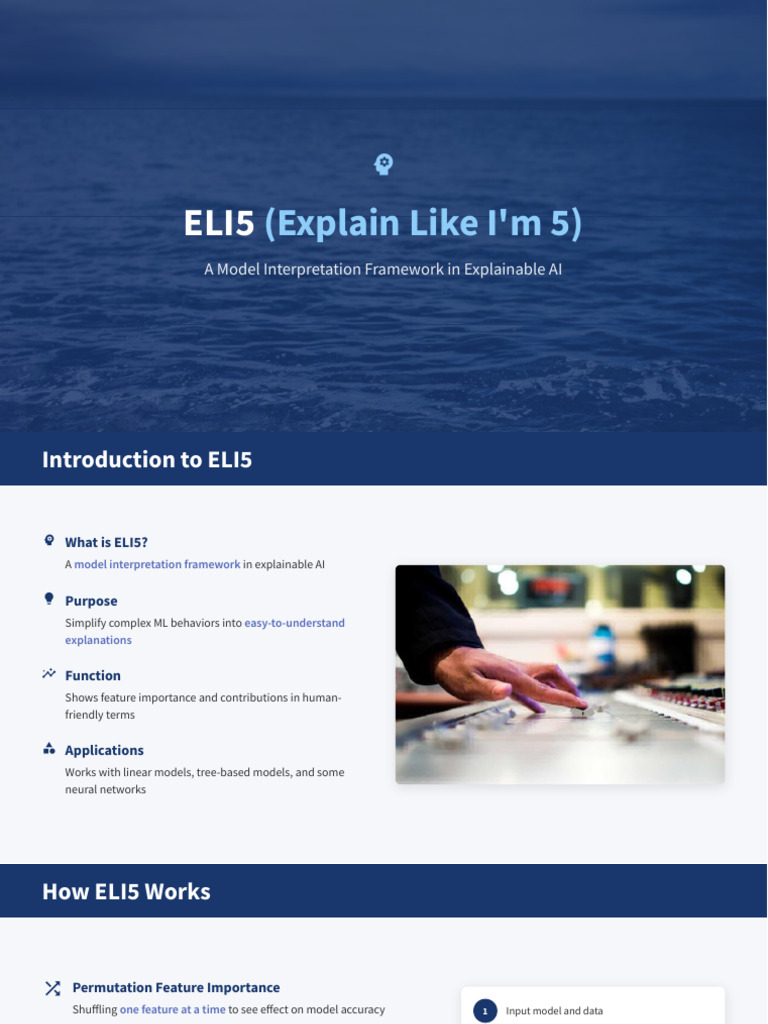 ELI5 (Explain Like I'm 5)

A Model Interpretation Framework in Explainable AI

Introduction to ELI5

What is ELI5?

A model interpretation framework in explainable AI

Purpose

Simplify complex ML behaviors into easy-to-understand explanations

Function

Shows feature importance and contributions in human-friendly terms

Applications

Works with linear models, tree-based models, and some neural networks

How ELI5 Works

Permutation Feature Importance

Shuffling one feature at a time to see effect on model accuracy

1 Input model and data